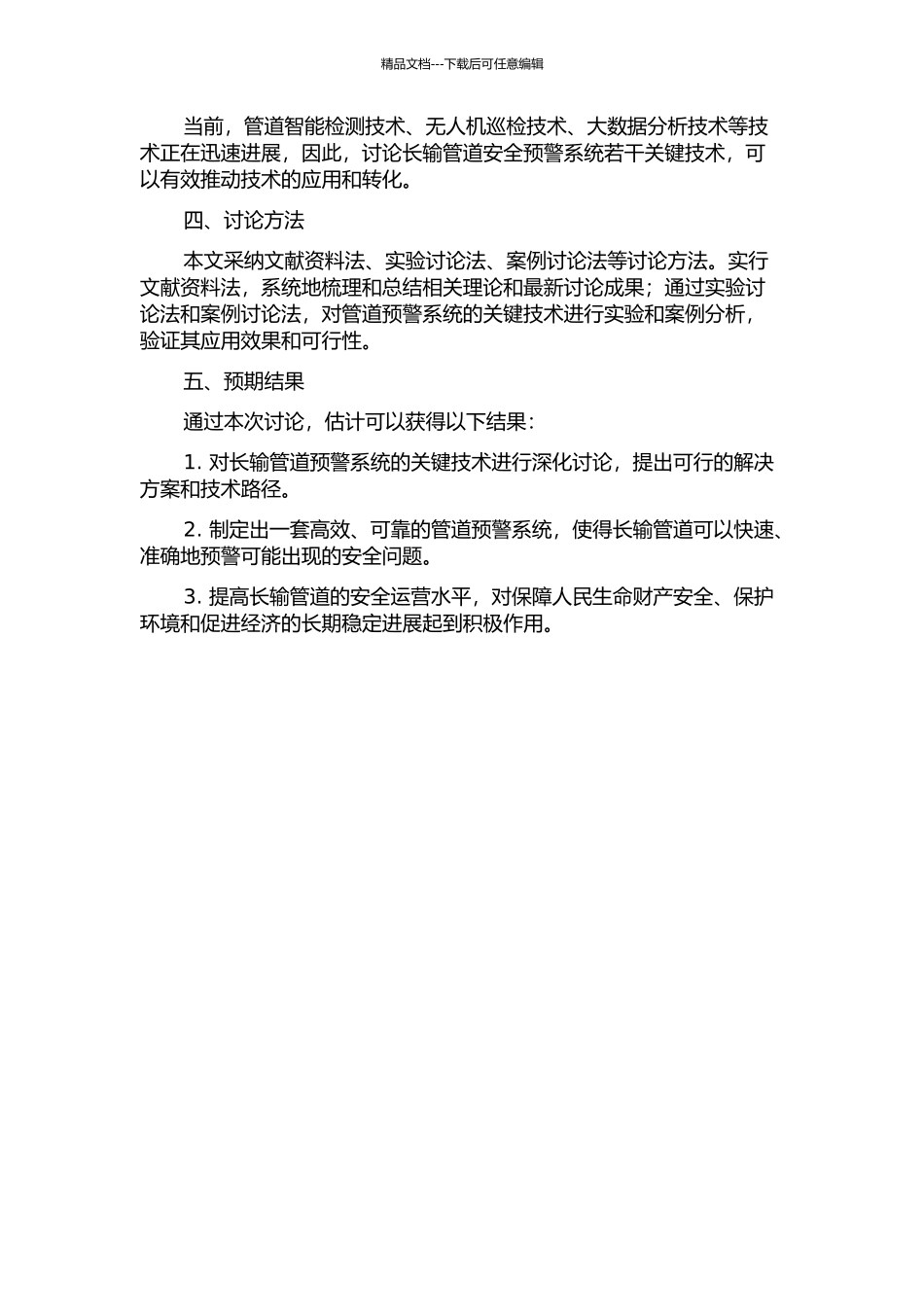 精品文档---下载后可任意编辑

当前，管道智能检测技术、无人机巡检技术、大数据分析技术等技术正在迅速进展，因此，讨论长输管道安全预警系统若干关键技术，可以有效推动技术的应用和转化。

四、讨论方法

本文采纳文献资料法、实验讨论法、案例讨论法等讨论方法。实行文献资料法，系统地梳理和总结相关理论和最新讨论成果；通过实验讨论法和案例讨论法，对管道预警系统的关键技术进行实验和案例分析，验证其应用效果和可行性。

五、预期结果

通过本次讨论，估计可以获得以下结果：

1. 对长输管道预警系统的关键技术进行深化讨论，提出可行的解决方案和技术路径。

2. 制定出一套高效、可靠的管道预警系统，使得长输管道可以快速、准确地预警可能出现的安全问题。

3. 提高长输管道的安全运营水平，对保障人民生命财产安全、保护环境和促进经济的长期稳定进展起到积极作用。